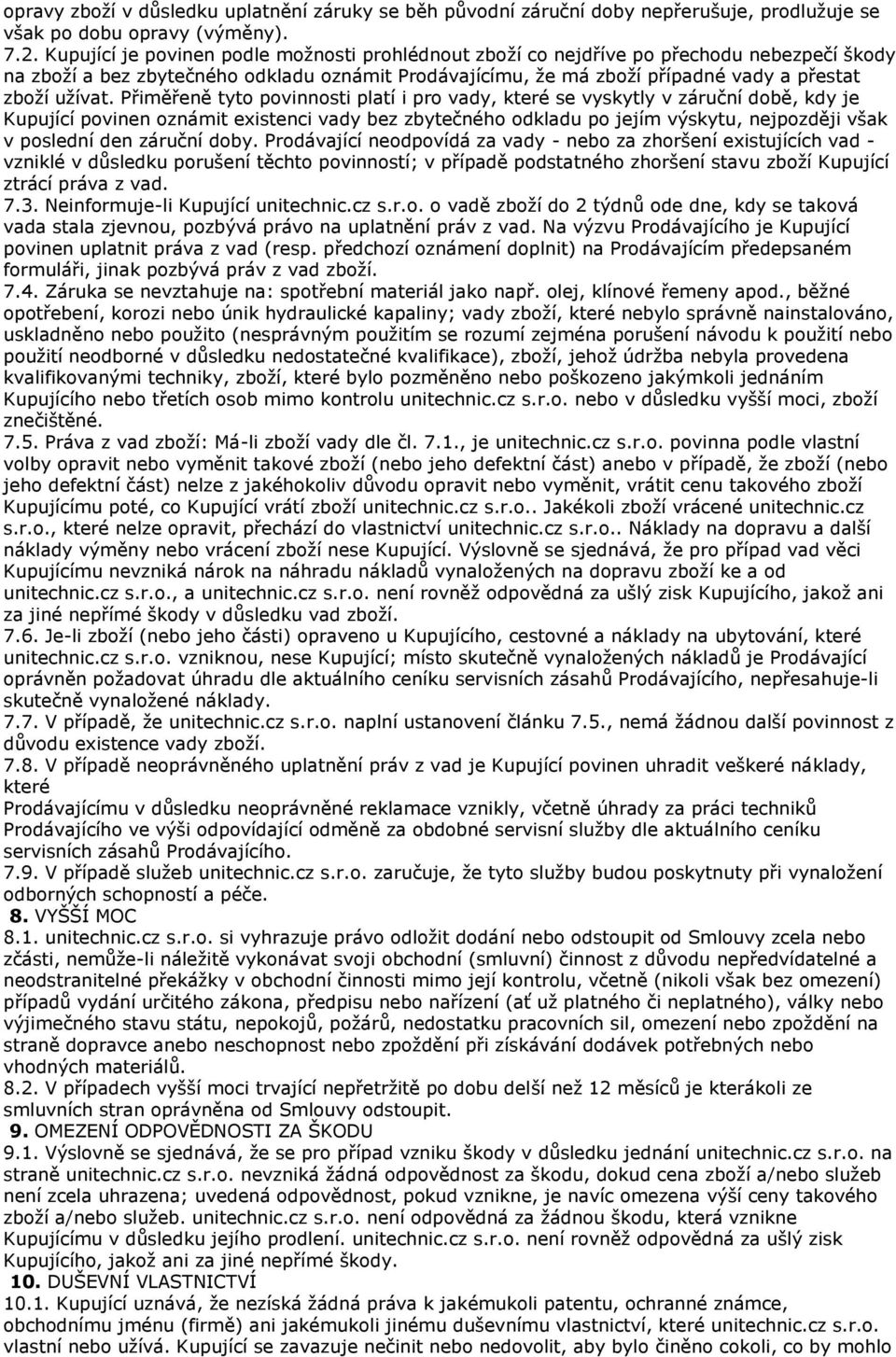 opravy zboží v důsledku uplatnění záruky se běh původní záruční doby nepřerušuje, prodlužuje se však po dobu opravy (výměny).
7.2. Kupující je povinen podle možnosti prohlédnout zboží co nejdříve po přechodu nebezpečí škody na zboží a bez zbytečného odkladu oznámit Prodávajícímu, že má zboží případné vady a přestat zboží užívat. Přiměřeně tyto povinnosti platí i pro vady, které se vyskytly v záruční době, kdy je Kupující povinen oznámit existenci vady bez zbytečného odkladu po jejím výskytu, nejpozději však v poslední den záruční doby. Prodávající neodpovídá za vady - nebo za zhoršení existujících vad - vzniklé v důsledku porušení těchto povinností; v případě podstatného zhoršení stavu zboží Kupující ztrácí práva z vad.
7.3. Neinformuje-li Kupující unitechnic.cz s.r.o. o vadě zboží do 2 týdnů ode dne, kdy se taková vada stala zjevnou, pozbývá právo na uplatnění práv z vad. Na výzvu Prodávajícího je Kupující povinen uplatnit práva z vad (resp. předchozí oznámení doplnit) na Prodávajícím předepsaném formuláři, jinak pozbývá práv z vad zboží.
7.4. Záruka se nevztahuje na: spotřební materiál jako např. olej, klínové řemeny apod., běžné opotřebení, korozi nebo únik hydraulické kapaliny; vady zboží, které nebylo správně nainstalováno, uskladněno nebo použito (nesprávným použitím se rozumí zejména porušení návodu k použití nebo použití neodborné v důsledku nedostatečné kvalifikace), zboží, jehož údržba nebyla provedena kvalifikovanými techniky, zboží, které bylo pozměněno nebo poškozeno jakýmkoli jednáním Kupujícího nebo třetích osob mimo kontrolu unitechnic.cz s.r.o. nebo v důsledku vyšší moci, zboží znečištěné.
7.5. Práva z vad zboží: Má-li zboží vady dle čl. 7.1., je unitechnic.cz s.r.o. povinna podle vlastní volby opravit nebo vyměnit takové zboží (nebo jeho defektní část) anebo v případě, že zboží (nebo jeho defektní část) nelze z jakéhokoliv důvodu opravit nebo vyměnit, vrátit cenu takového zboží Kupujícímu poté, co Kupující vrátí zboží unitechnic.cz s.r.o.. Jakékoli zboží vrácené unitechnic.cz s.r.o., které nelze opravit, přechází do vlastnictví unitechnic.cz s.r.o.. Náklady na dopravu a další náklady výměny nebo vrácení zboží nese Kupující. Výslovně se sjednává, že pro případ vad věci Kupujícímu nevzniká nárok na náhradu nákladů vynaložených na dopravu zboží ke a od unitechnic.cz s.r.o., a unitechnic.cz s.r.o. není rovněž odpovědná za ušlý zisk Kupujícího, jakož ani za jiné nepřímé škody v důsledku vad zboží.
7.6. Je-li zboží (nebo jeho části) opraveno u Kupujícího, cestovné a náklady na ubytování, které unitechnic.cz s.r.o. vzniknou, nese Kupující; místo skutečně vynaložených nákladů je Prodávající oprávněn požadovat úhradu dle aktuálního ceníku servisních zásahů Prodávajícího, nepřesahuje-li skutečně vynaložené náklady.
7.7. V případě, že unitechnic.cz s.r.o. naplní ustanovení článku 7.5., nemá žádnou další povinnost z důvodu existence vady zboží.
7.8. V případě neoprávněného uplatnění práv z vad je Kupující povinen uhradit veškeré náklady, které
Prodávajícímu v důsledku neoprávněné reklamace vznikly, včetně úhrady za práci techniků Prodávajícího ve výši odpovídající odměně za obdobné servisní služby dle aktuálního ceníku servisních zásahů Prodávajícího.
7.9. V případě služeb unitechnic.cz s.r.o. zaručuje, že tyto služby budou poskytnuty při vynaložení odborných schopností a péče.
8. VYŠŠÍ MOC
8.1. unitechnic.cz s.r.o. si vyhrazuje právo odložit dodání nebo odstoupit od Smlouvy zcela nebo zčásti, nemůže-li náležitě vykonávat svoji obchodní (smluvní) činnost z důvodu nepředvídatelné a neodstranitelné překážky v obchodní činnosti mimo její kontrolu, včetně (nikoli však bez omezení) případů vydání určitého zákona, předpisu nebo nařízení (ať už platného či neplatného), války nebo výjimečného stavu státu, nepokojů, požárů, nedostatku pracovních sil, omezení nebo zpoždění na straně dopravce anebo neschopnost nebo zpoždění při získávání dodávek potřebných nebo vhodných materiálů.
8.2. V případech vyšší moci trvající nepřetržitě po dobu delší než 12 měsíců je kterákoli ze smluvních stran oprávněna od Smlouvy odstoupit.
9. OMEZENÍ ODPOVĚDNOSTI ZA ŠKODU
9.1. Výslovně se sjednává, že se pro případ vzniku škody v důsledku jednání unitechnic.cz s.r.o. na straně unitechnic.cz s.r.o. nevzniká žádná odpovědnost za škodu, dokud cena zboží a/nebo služeb není zcela uhrazena; uvedená odpovědnost, pokud vznikne, je navíc omezena výší ceny takového zboží a/nebo služeb. unitechnic.cz s.r.o. není odpovědná za žádnou škodu, která vznikne Kupujícímu v důsledku jejího prodlení. unitechnic.cz s.r.o. není rovněž odpovědná za ušlý zisk Kupujícího, jakož ani za jiné nepřímé škody.
10. DUŠEVNÍ VLASTNICTVÍ
10.1. Kupující uznává, že nezíská žádná práva k jakémukoli patentu, ochranné známce, obchodnímu jménu (firmě) ani jakémukoli jinému duševnímu vlastnictví, které unitechnic.cz s.r.o. vlastní nebo užívá. Kupující se zavazuje nečinit nebo nedovolit, aby bylo činěno cokoli, co by mohlo